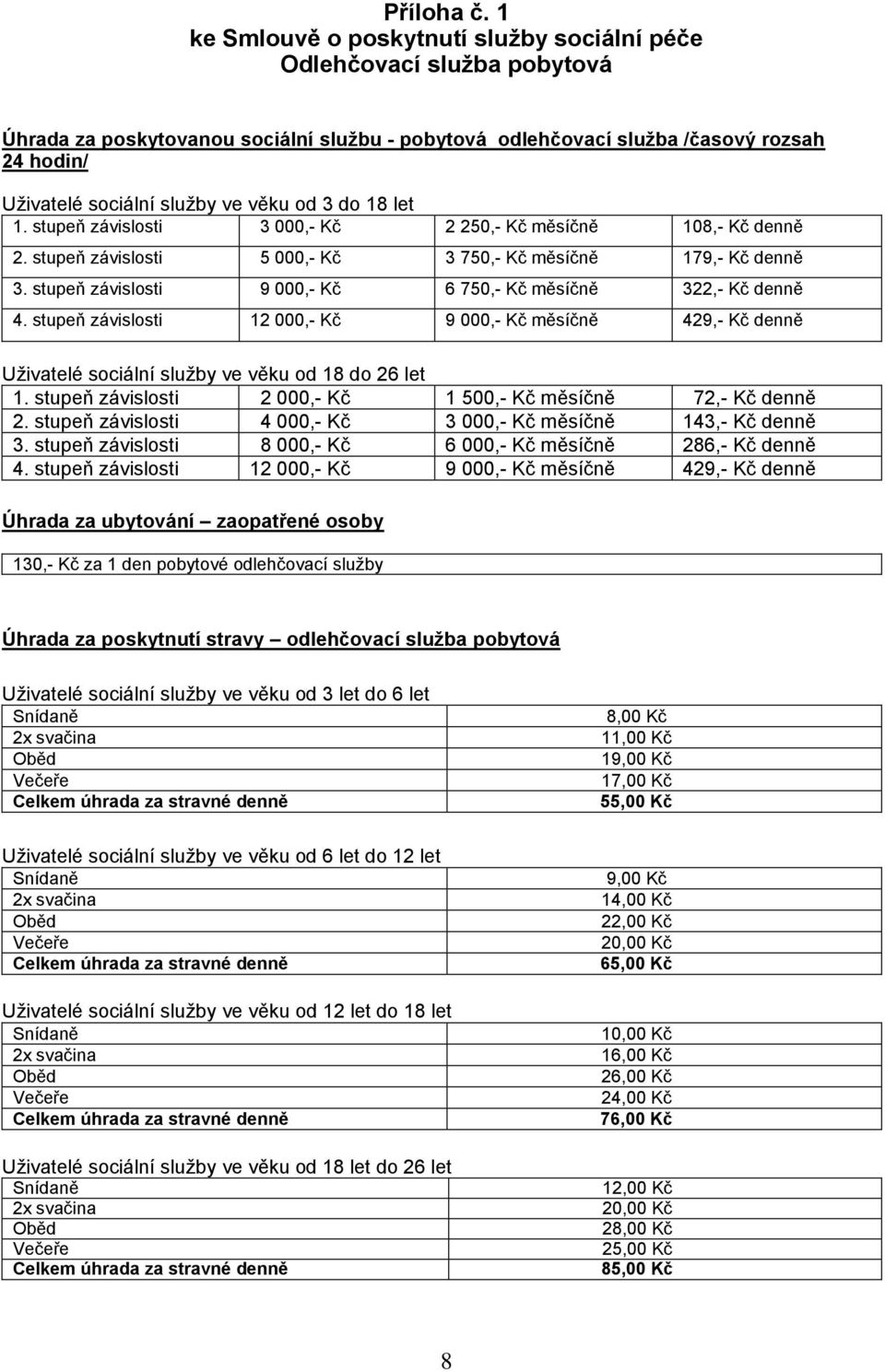 Příloha č. 1
ke Smlouvě o poskytnutí služby sociální péče
Odlehčovací služba pobytová

Úhrada za poskytovanou sociální službu - pobytová odlehčovací služba /časový rozsah 24 hodin/

Uživatelé sociální služby ve věku od 3 do 18 let

| 1. stupeň závislosti | 3 000,- Kč | 2 250,- Kč měsíčně | 108,- Kč denně |
|---|---|---|---|
| 2. stupeň závislosti | 5 000,- Kč | 3 750,- Kč měsíčně | 179,- Kč denně |
| 3. stupeň závislosti | 9 000,- Kč | 6 750,- Kč měsíčně | 322,- Kč denně |
| 4. stupeň závislosti | 12 000,- Kč | 9 000,- Kč měsíčně | 429,- Kč denně |

Uživatelé sociální služby ve věku od 18 do 26 let

| 1. stupeň závislosti | 2 000,- Kč | 1 500,- Kč měsíčně | 72,- Kč denně |
|---|---|---|---|
| 2. stupeň závislosti | 4 000,- Kč | 3 000,- Kč měsíčně | 143,- Kč denně |
| 3. stupeň závislosti | 8 000,- Kč | 6 000,- Kč měsíčně | 286,- Kč denně |
| 4. stupeň závislosti | 12 000,- Kč | 9 000,- Kč měsíčně | 429,- Kč denně |

Úhrada za ubytování – zaopatřené osoby

130,- Kč za 1 den pobytové odlehčovací služby

Úhrada za poskytnutí stravy – odlehčovací služba pobytová

Uživatelé sociální služby ve věku od 3 let do 6 let

| Snídaně | 8,00 Kč |
|---|---|
| 2x svačina | 11,00 Kč |
| Oběd | 19,00 Kč |
| Večeře | 17,00 Kč |
| Celkem úhrada za stravné denně | 55,00 Kč |

Uživatelé sociální služby ve věku od 6 let do 12 let

| Snídaně | 9,00 Kč |
|---|---|
| 2x svačina | 14,00 Kč |
| Oběd | 22,00 Kč |
| Večeře | 20,00 Kč |
| Celkem úhrada za stravné denně | 65,00 Kč |

Uživatelé sociální služby ve věku od 12 let do 18 let

| Snídaně | 10,00 Kč |
|---|---|
| 2x svačina | 16,00 Kč |
| Oběd | 26,00 Kč |
| Večeře | 24,00 Kč |
| Celkem úhrada za stravné denně | 76,00 Kč |

Uživatelé sociální služby ve věku od 18 let do 26 let

| Snídaně | 12,00 Kč |
|---|---|
| 2x svačina | 20,00 Kč |
| Oběd | 28,00 Kč |
| Večeře | 25,00 Kč |
| Celkem úhrada za stravné denně | 85,00 Kč |

8